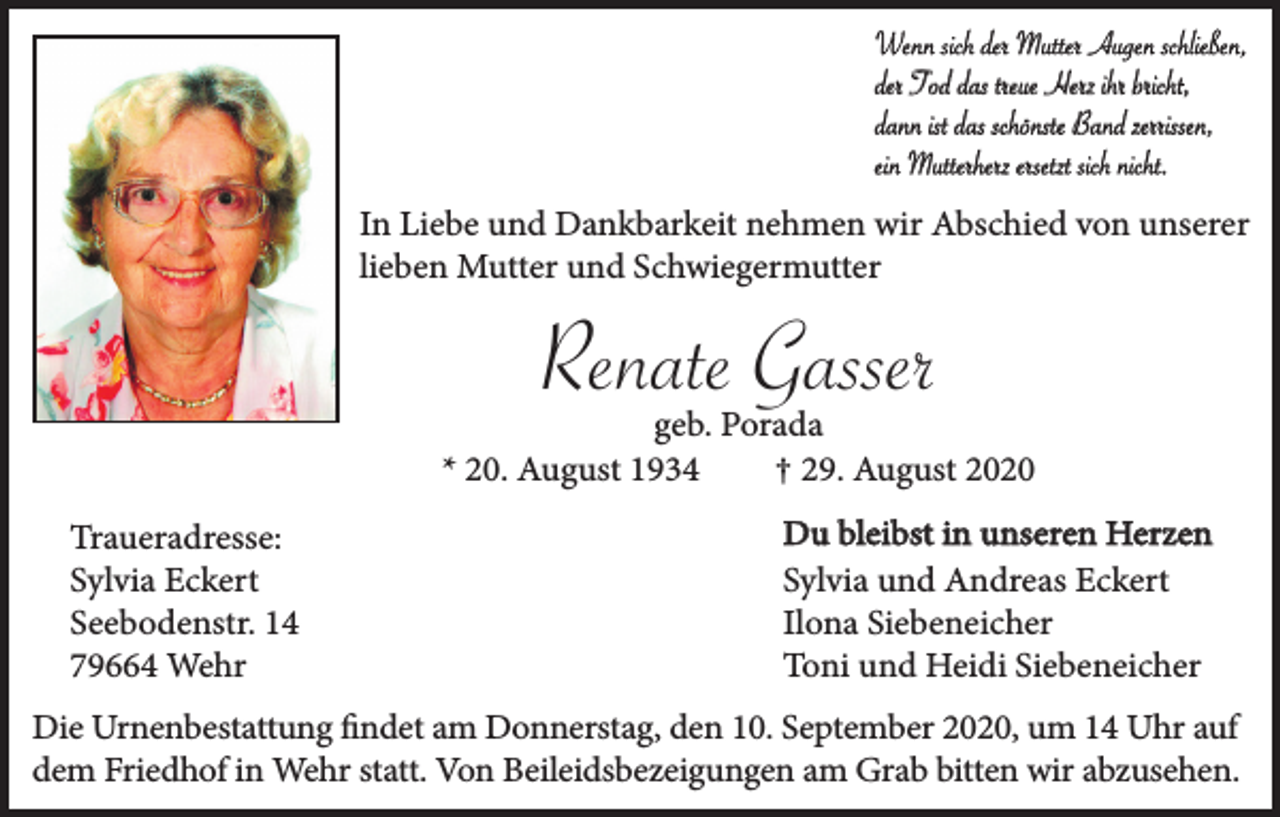 Wenn sich der Mutter Augen schließen,
der Tod das treue Herz ihr bricht,
dann ist das schönste Band zerrissen,
ein Mutterherz ersetzt sich nicht.

In Liebe und Dankbarkeit nehmen wir Abschied von unserer lieben Mutter und Schwiegermutter

Renate Gasser
geb. Porada
* 20. August 1934 † 29. August 2020

Traueradresse:
Sylvia Eckert
Seebodenstr. 14
79664 Wehr

Du bleibst in unseren Herzen
Sylvia und Andreas Eckert
Ilona Siebeneicher
Toni und Heidi Siebeneicher

Die Urnenbestattung findet am Donnerstag, den 10. September 2020, um 14 Uhr auf dem Friedhof in Wehr statt. Von Beileidsbezeigungen am Grab bitten wir abzusehen.